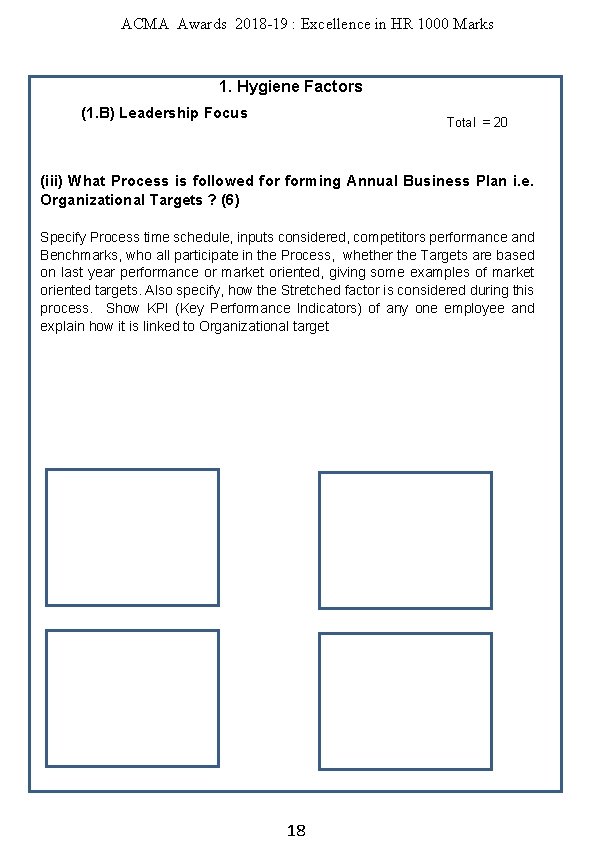 ACMA Awards 2018-19 : Excellence in HR 1000 Marks

1. Hygiene Factors

(1.B) Leadership Focus

Total = 20

(iii) What Process is followed for forming Annual Business Plan i.e. Organizational Targets ? (6)

Specify Process time schedule, inputs considered, competitors performance and Benchmarks, who all participate in the Process, whether the Targets are based on last year performance or market oriented, giving some examples of market oriented targets. Also specify, how the Stretched factor is considered during this process. Show KPI (Key Performance Indicators) of any one employee and explain how it is linked to Organizational target

18